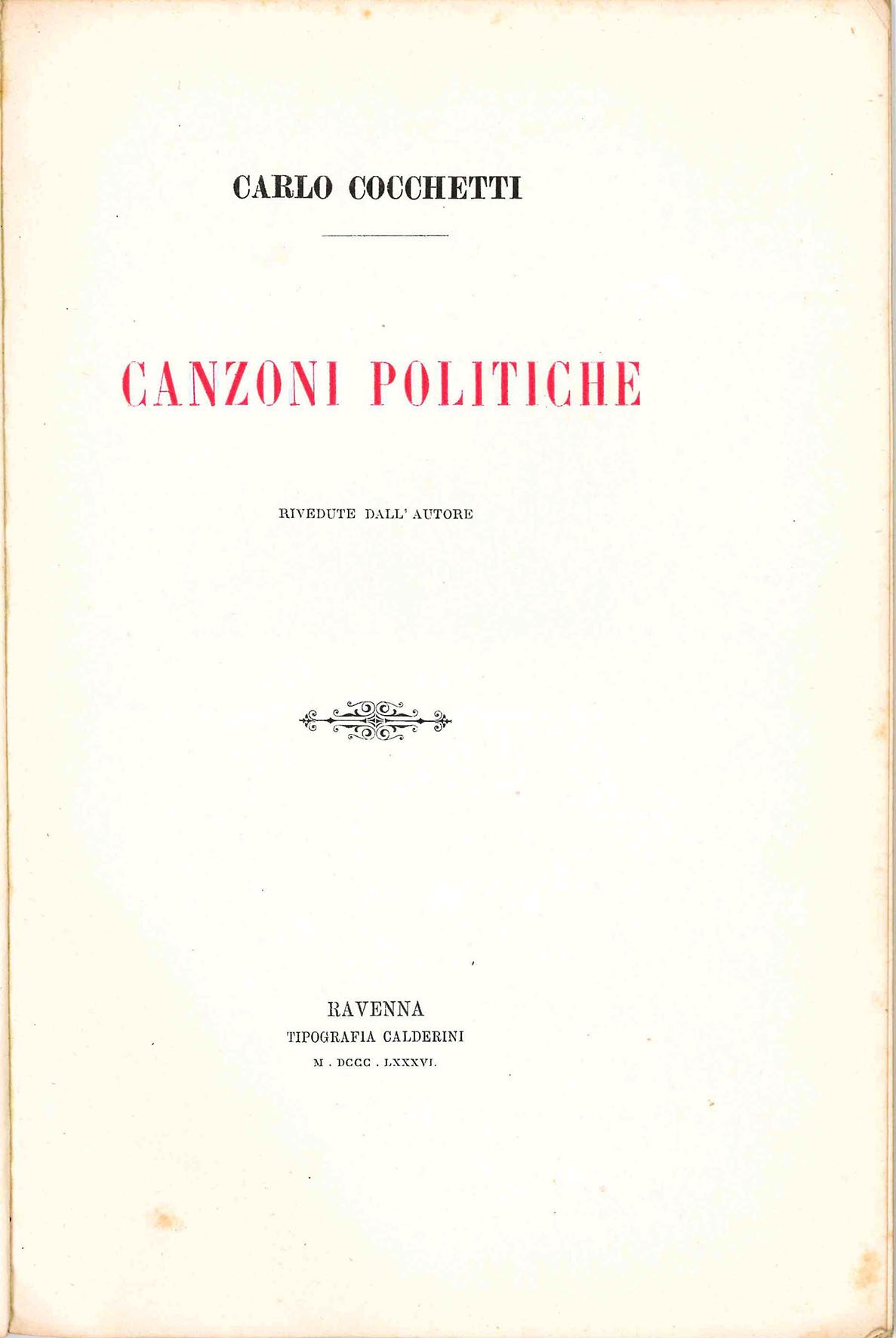 CARLO COCCHETTI

CANZONI POLITICHE

RIVEDUTE DALL' AUTORE

RAVENNA
TIPOGRAFIA CALDERINI
M . DCCC . LXXXVI.